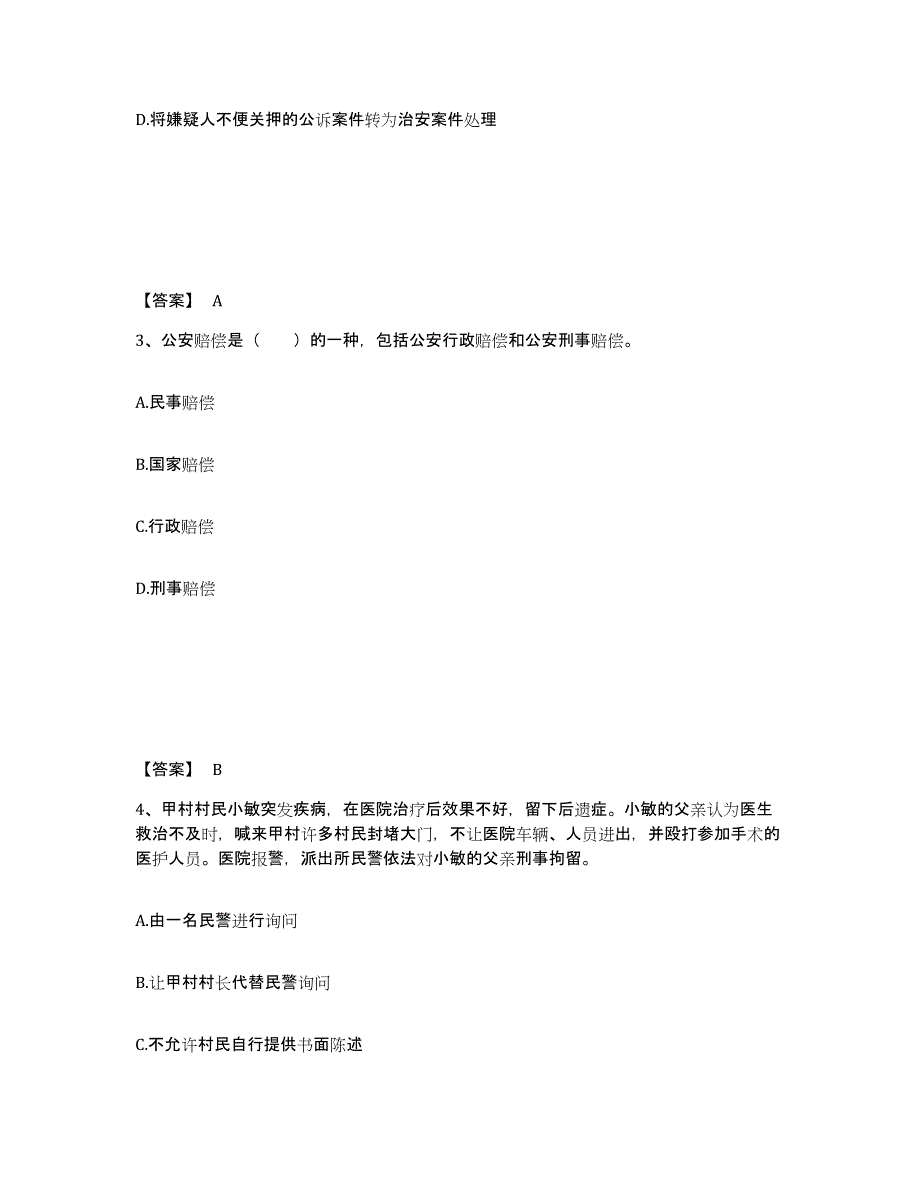 D.将嫌疑人不便关押的公诉案件转为治安案件处理

【答案】 A

3、公安赔偿是（　　）的一种，包括公安行政赔偿和公安刑事赔偿。

A.民事赔偿

B.国家赔偿

C.行政赔偿

D.刑事赔偿

【答案】 B

4、甲村村民小敏突发疾病，在医院治疗后效果不好，留下后遗症。小敏的父亲认为医生救治不及时，喊来甲村许多村民封堵大门，不让医院车辆、人员进出，并殴打参加手术的医护人员。医院报警，派出所民警依法对小敏的父亲刑事拘留。

A.由一名民警进行询问

B.让甲村村长代替民警询问

C.不允许村民自行提供书面陈述